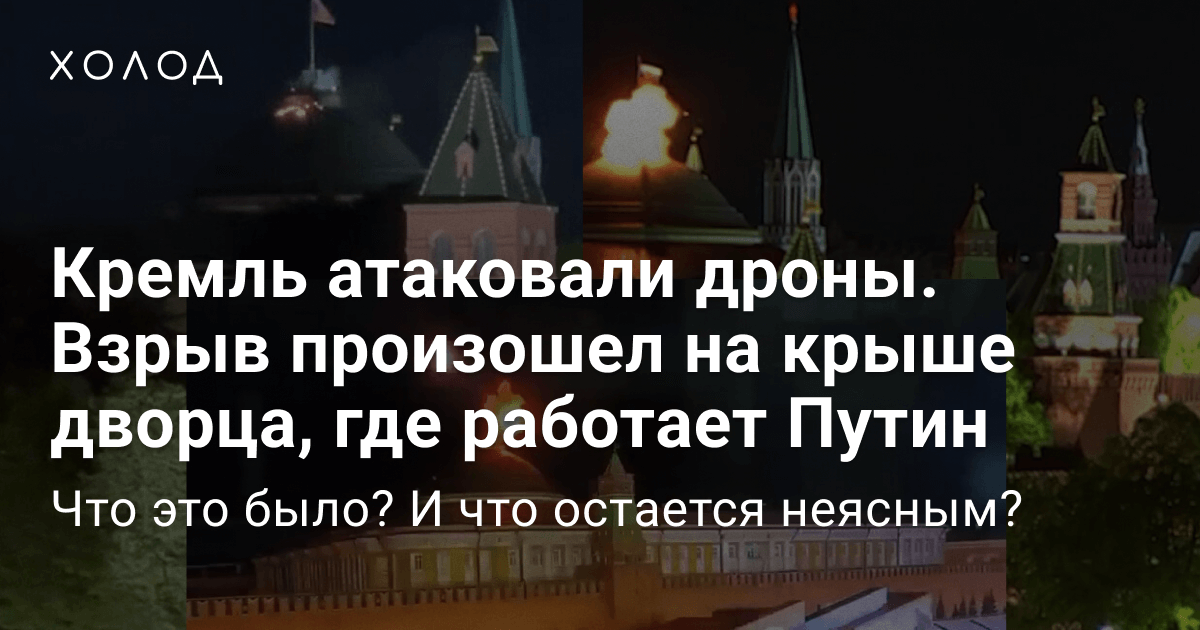 ХОЛОД

Кремль атаковали дроны. Взрыв произошел на крыше дворца, где работает Путин

Что это было? И что остается неясным?